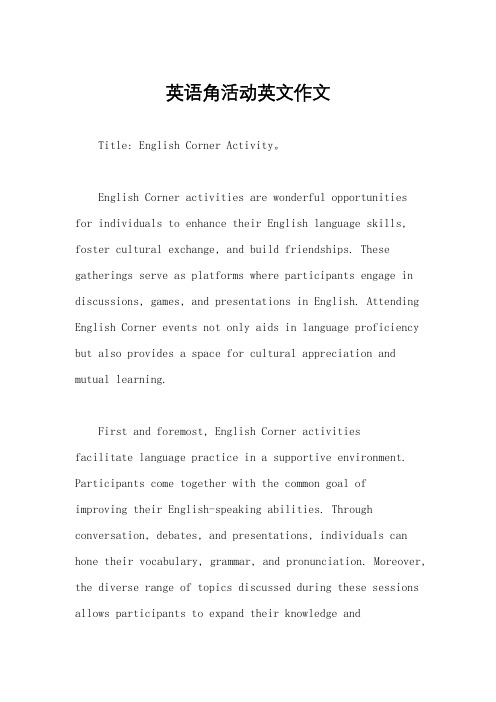 英语角活动英文作文

Title: English Corner Activity。

English Corner activities are wonderful opportunities for individuals to enhance their English language skills, foster cultural exchange, and build friendships. These gatherings serve as platforms where participants engage in discussions, games, and presentations in English. Attending English Corner events not only aids in language proficiency but also provides a space for cultural appreciation and mutual learning.

First and foremost, English Corner activities facilitate language practice in a supportive environment. Participants come together with the common goal of improving their English-speaking abilities. Through conversation, debates, and presentations, individuals can hone their vocabulary, grammar, and pronunciation. Moreover, the diverse range of topics discussed during these sessions allows participants to expand their knowledge and